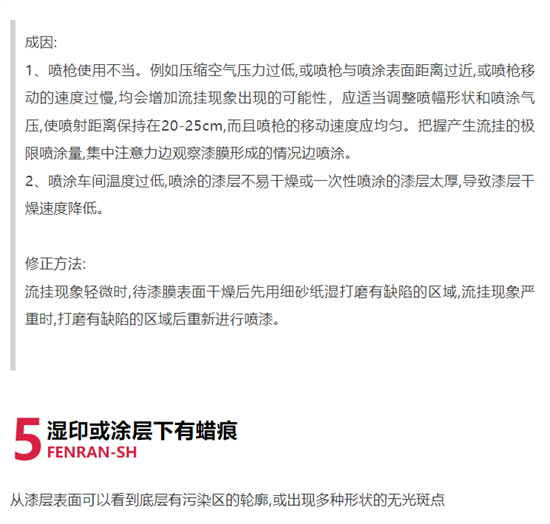 成因:
1、喷枪使用不当。例如压缩空气压力过低,或喷枪与喷涂表面距离过近,或喷枪移动的速度过慢,均会增加流挂现象出现的可能性，应适当调整喷幅形状和喷涂气压,使喷射距离保持在20-25cm,而且喷枪的移动速度应均匀。把握产生流挂的极限喷涂量,集中注意力边观察漆膜形成的情况边喷涂。
2、喷涂车间温度过低,喷涂的漆层不易干燥或一次性喷涂的漆层太厚,导致漆层干燥速度降低。

修正方法:
流挂现象轻微时,待漆膜表面干燥后先用细砂纸湿打磨有缺陷的区域,流挂现象严重时,打磨有缺陷的区域后重新进行喷漆。

5 湿印或涂层下有蜡痕
FENRAN-SH

从漆层表面可以看到底层有污染区的轮廓,或出现多种形状的无光斑点